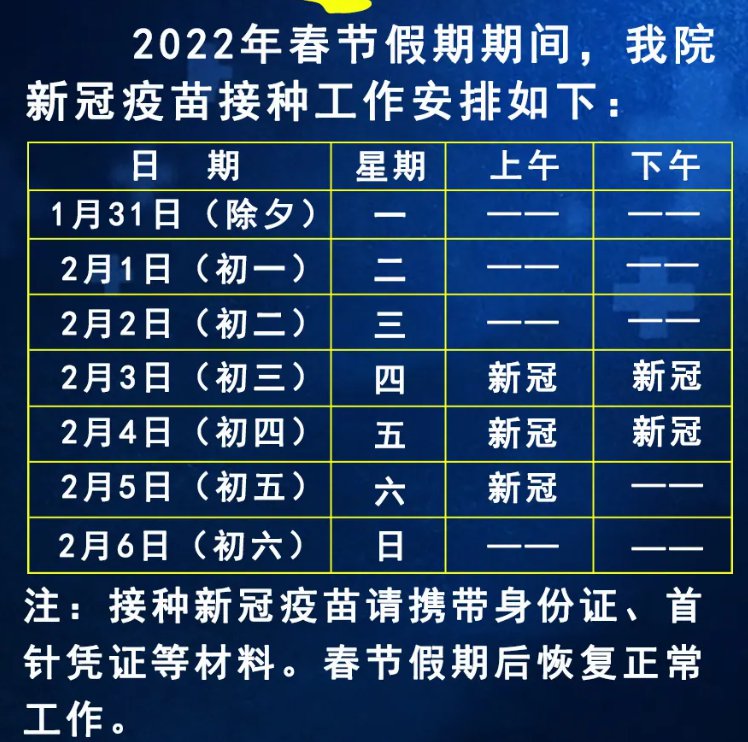 2022年春节假期期间，我院新冠疫苗接种工作安排如下：

| 日　期 | 星期 | 上午 | 下午 |
|---|---|---|---|
| 1月31日（除夕） | 一 | —— | —— |
| 2月1日（初一） | 二 | —— | —— |
| 2月2日（初二） | 三 | —— | —— |
| 2月3日（初三） | 四 | 新冠 | 新冠 |
| 2月4日（初四） | 五 | 新冠 | 新冠 |
| 2月5日（初五） | 六 | 新冠 | —— |
| 2月6日（初六） | 日 | —— | —— |

注：接种新冠疫苗请携带身份证、首针凭证等材料。春节假期后恢复正常工作。